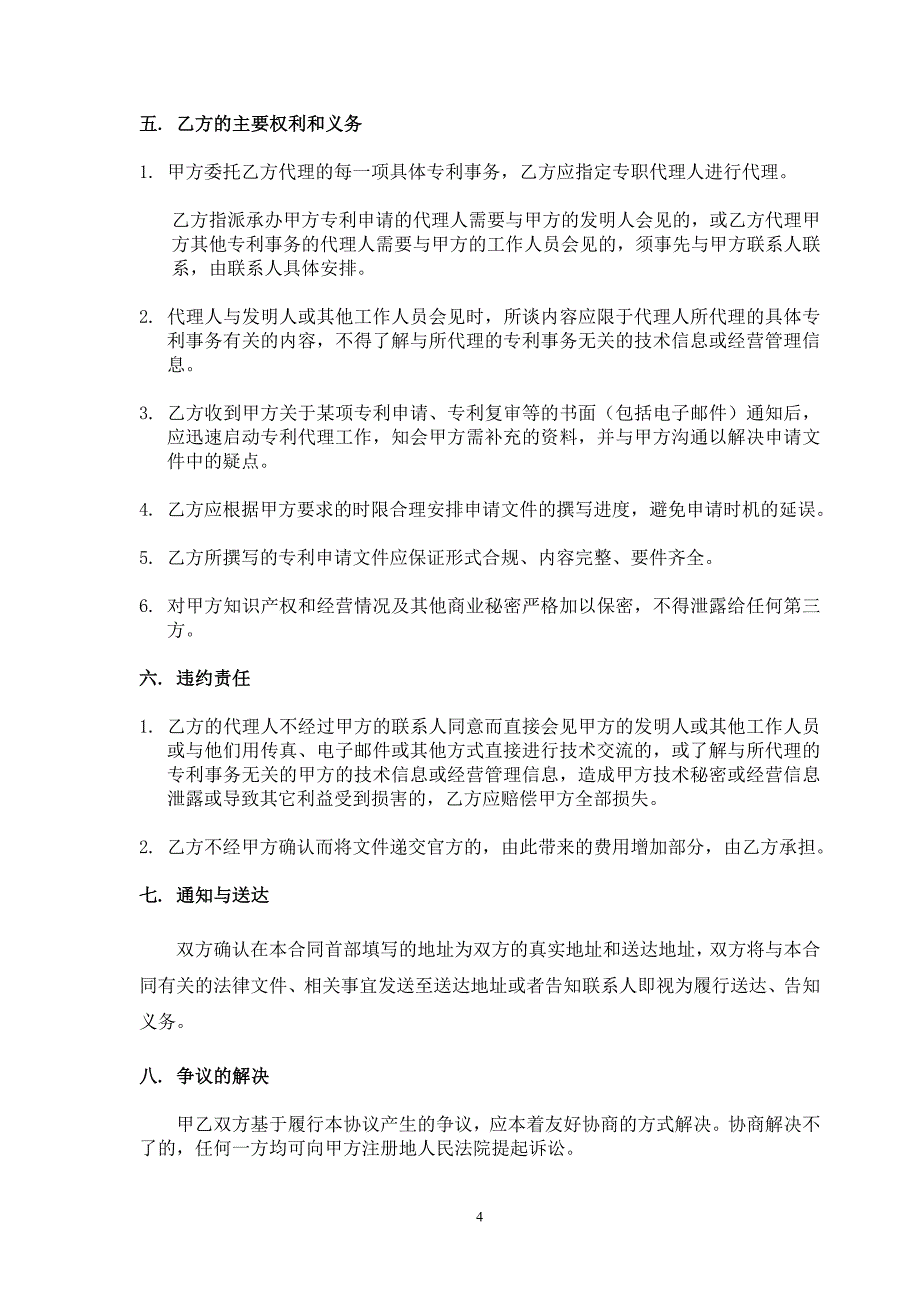 五. 乙方的主要权利和义务

1. 甲方委托乙方代理的每一项具体专利事务，乙方应指定专职代理人进行代理。

乙方指派承办甲方专利申请的代理人需要与甲方的发明人会见的，或乙方代理甲方其他专利事务的代理人需要与甲方的工作人员会见的，须事先与甲方联系人联系，由联系人具体安排。

2. 代理人与发明人或其他工作人员会见时，所谈内容应限于代理人所代理的具体专利事务有关的内容，不得了解与所代理的专利事务无关的技术信息或经营管理信息。

3. 乙方收到甲方关于某项专利申请、专利复审等的书面（包括电子邮件）通知后，应迅速启动专利代理工作，知会甲方需补充的资料，并与甲方沟通以解决申请文件中的疑点。

4. 乙方应根据甲方要求的时限合理安排申请文件的撰写进度，避免申请时机的延误。

5. 乙方所撰写的专利申请文件应保证形式合规、内容完整、要件齐全。

6. 对甲方知识产权和经营情况及其他商业秘密严格加以保密，不得泄露给任何第三方。

六. 违约责任

1. 乙方的代理人不经过甲方的联系人同意而直接会见甲方的发明人或其他工作人员或与他们用传真、电子邮件或其他方式直接进行技术交流的，或了解与所代理的专利事务无关的甲方的技术信息或经营管理信息，造成甲方技术秘密或经营信息泄露或导致其它利益受到损害的，乙方应赔偿甲方全部损失。

2. 乙方不经甲方确认而将文件递交官方的，由此带来的费用增加部分，由乙方承担。

七. 通知与送达

双方确认在本合同首部填写的地址为双方的真实地址和送达地址，双方将与本合同有关的法律文件、相关事宜发送至送达地址或者告知联系人即视为履行送达、告知义务。

八. 争议的解决

甲乙双方基于履行本协议产生的争议，应本着友好协商的方式解决。协商解决不了的，任何一方均可向甲方注册地人民法院提起诉讼。

4